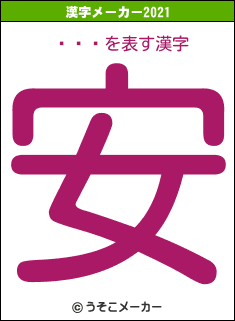 漢字メーカー2021

・・・を表す漢字

安

© うそこメーカー